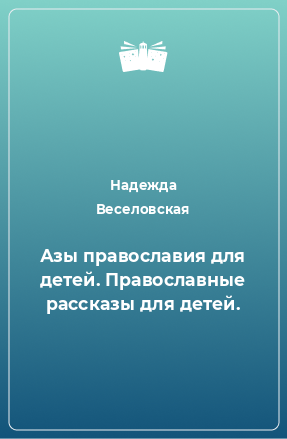 Надежда Веселовская

Азы православия для детей. Православные рассказы для детей.